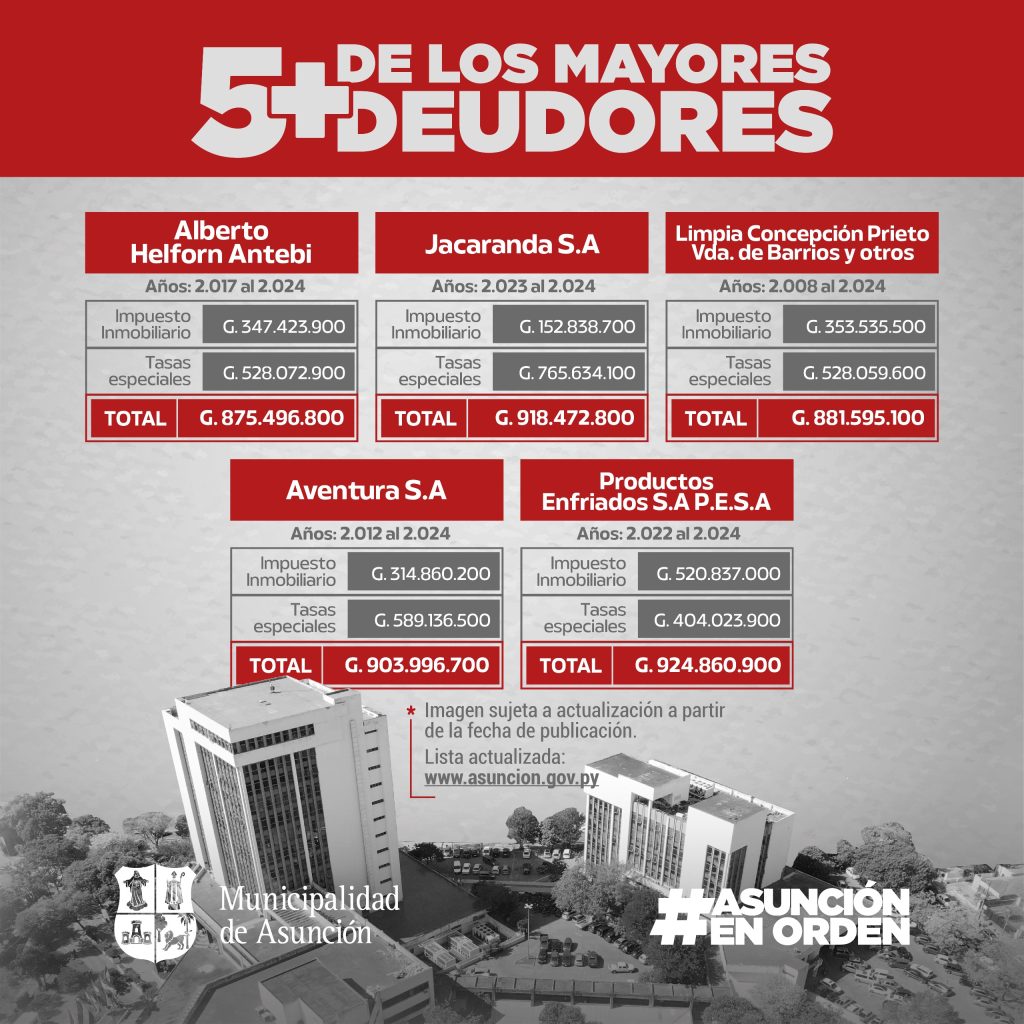 5+ DE LOS MAYORES DEUDORES

Alberto Helforn Antebi

Años: 2.017 al 2.024

Impuesto Inmobiliario G. 347.423.900

Tasas especiales G. 528.072.900

TOTAL G. 875.496.800

Jacaranda S.A

Años: 2.023 al 2.024

Impuesto Inmobiliario G. 152.838.700

Tasas especiales G. 765.634.100

TOTAL G. 918.472.800

Limpia Concepción Prieto Vda. de Barrios y otros

Años: 2.008 al 2.024

Impuesto Inmobiliario G. 353.535.500

Tasas especiales G. 528.059.600

TOTAL G. 881.595.100

Aventura S.A

Años: 2.012 al 2.024

Impuesto Inmobiliario G. 314.860.200

Tasas especiales G. 589.136.500

TOTAL G. 903.996.700

Productos Enfriados S.A P.E.S.A

Años: 2.022 al 2.024

Impuesto Inmobiliario G. 520.837.000

Tasas especiales G. 404.023.900

TOTAL G. 924.860.900

* Imagen sujeta a actualización a partir de la fecha de publicación.

Lista actualizada:
www.asuncion.gov.py

Municipalidad de Asunción

#ASUNCIÓN EN ORDEN